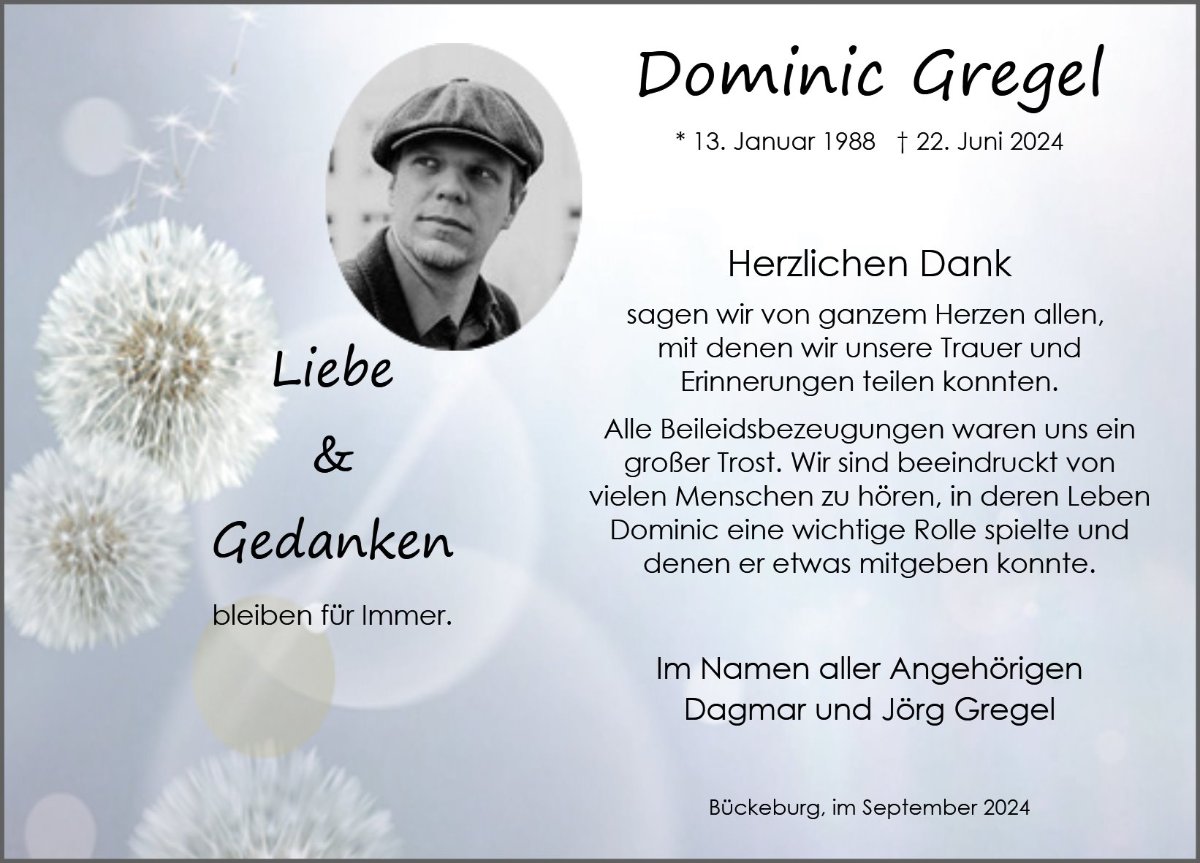 Dominic Gregel

* 13. Januar 1988 † 22. Juni 2024

Liebe
&
Gedanken

bleiben für Immer.

Herzlichen Dank

sagen wir von ganzem Herzen allen, mit denen wir unsere Trauer und Erinnerungen teilen konnten.

Alle Beileidsbezeugungen waren uns ein großer Trost. Wir sind beeindruckt von vielen Menschen zu hören, in deren Leben Dominic eine wichtige Rolle spielte und denen er etwas mitgeben konnte.

Im Namen aller Angehörigen
Dagmar und Jörg Gregel

Bückeburg, im September 2024